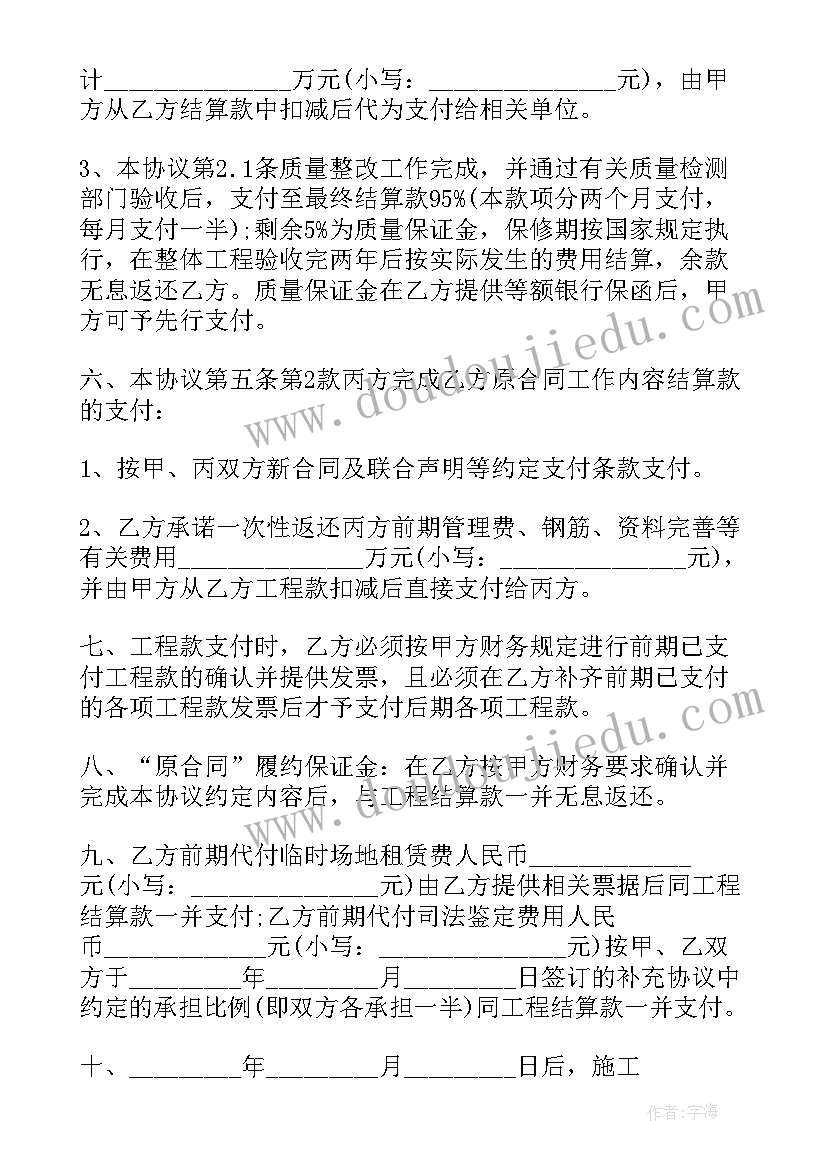 计______________万元(小写：______________元)，由甲方从乙方结算款中扣减后代为支付给相关单位。

3、本协议第2.1条质量整改工作完成，并通过有关质量检测部门验收后，支付至最终结算款95%(本款项分两个月支付，每月支付一半);剩余5%为质量保证金，保修期按国家规定执行，在整体工程验收完两年后按实际发生的费用结算，余款无息返还乙方。质量保证金在乙方提供等额银行保函后，甲方可予先行支付。

六、本协议第五条第2款丙方完成乙方原合同工作内容结算款的支付：

1、按甲、丙双方新合同及联合声明等约定支付条款支付。

2、乙方承诺一次性返还丙方前期管理费、钢筋、资料完善等有关费用______________万元(小写：______________元)，并由甲方从乙方工程款扣减后直接支付给丙方。

七、工程款支付时，乙方必须按甲方财务规定进行前期已支付工程款的确认并提供发票，且必须在乙方补齐前期已支付的各项工程款发票后才予支付后期各项工程款。

八、“原合同”履约保证金：在乙方按甲方财务要求确认并完成本协议约定内容后，与工程结算款一并无息返还。

九、乙方前期代付临时场地租赁费人民币____________元(小写：______________元)由乙方提供相关票据后同工程结算款一并支付;乙方前期代付司法鉴定费用人民币____________元(小写：______________元)按甲、乙双方于________年________月________日签订的补充协议中约定的承担比例(即双方各承担一半)同工程结算款一并支付。

十、________年________月________日后，施工

www.doudoujiedu.com

作者：宇海